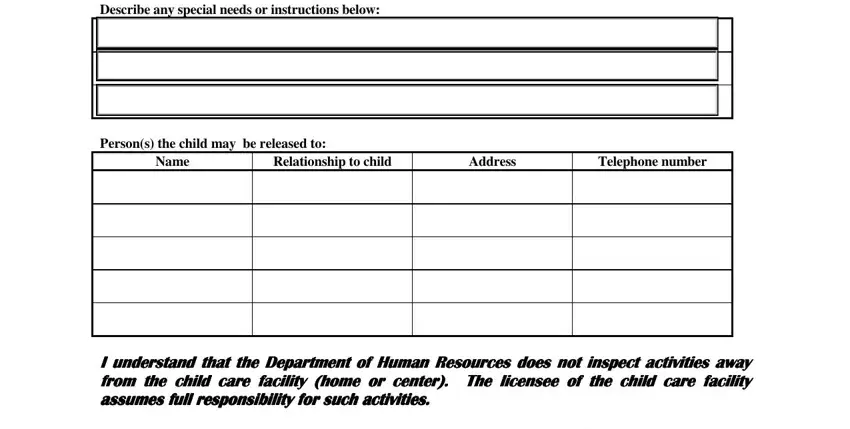 Describe any special needs or instructions below:

Person(s) the child may be released to:

| Name | Relationship to child | Address | Telephone number |
|---|---|---|---|
| | | | |
| | | | |
| | | | |
| | | | |
| | | | |

I understand that the Department of Human Resources does not inspect activities away from the child care facility (home or center). The licensee of the child care facility assumes full responsibility for such activities.